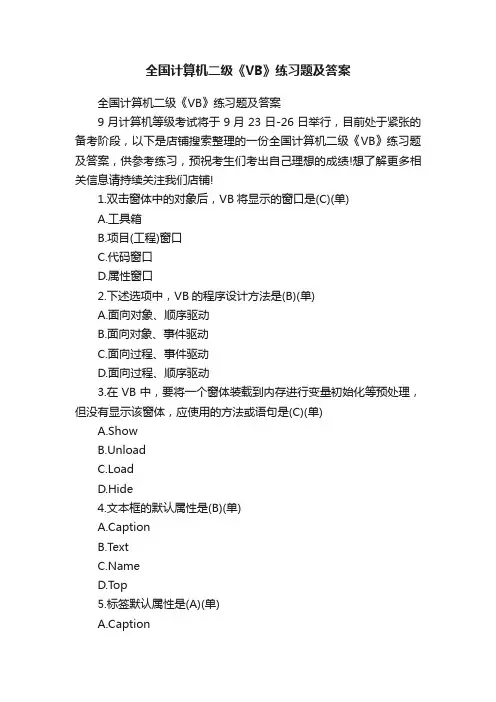 全国计算机二级《VB》练习题及答案

全国计算机二级《VB》练习题及答案

9 月计算机等级考试将于 9 月 23 日-26 日举行，目前处于紧张的备考阶段，以下是店铺搜索整理的一份全国计算机二级《VB》练习题及答案，供参考练习，预祝考生们考出自己理想的成绩!想了解更多相关信息请持续关注我们店铺!

1.双击窗体中的对象后，VB 将显示的窗口是(C)(单)

A.工具箱

B.项目(工程)窗口

C.代码窗口

D.属性窗口

2.下述选项中，VB 的程序设计方法是(B)(单)

A.面向对象、顺序驱动

B.面向对象、事件驱动

C.面向过程、事件驱动

D.面向过程、顺序驱动

3.在 VB 中，要将一个窗体装载到内存进行变量初始化等预处理，但没有显示该窗体，应使用的方法或语句是(C)(单)

A.Show

B.Unload

C.Load

D.Hide

4.文本框的默认属性是(B)(单)

A.Caption

B.Text

C.Name

D.Top

5.标签默认属性是(A)(单)

A.Caption